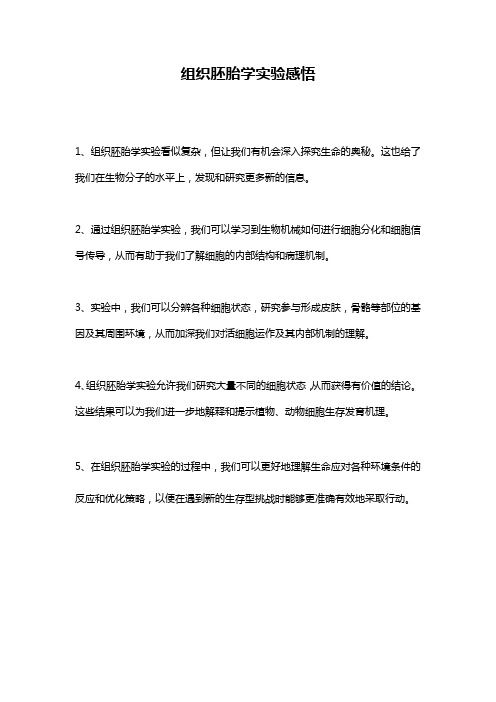 组织胚胎学实验感悟

1、组织胚胎学实验看似复杂，但让我们有机会深入探究生命的奥秘。这也给了我们在生物分子的水平上，发现和研究更多新的信息。

2、通过组织胚胎学实验，我们可以学习到生物机械如何进行细胞分化和细胞信号传导，从而有助于我们了解细胞的内部结构和病理机制。

3、实验中，我们可以分辨各种细胞状态，研究参与形成皮肤，骨骼等部位的基因及其周围环境，从而加深我们对活细胞运作及其内部机制的理解。

4、组织胚胎学实验允许我们研究大量不同的细胞状态,从而获得有价值的结论。这些结果可以为我们进一步地解释和提示植物、动物细胞生存发育机理。

5、在组织胚胎学实验的过程中，我们可以更好地理解生命应对各种环境条件的反应和优化策略，以便在遇到新的生存型挑战时能够更准确有效地采取行动。